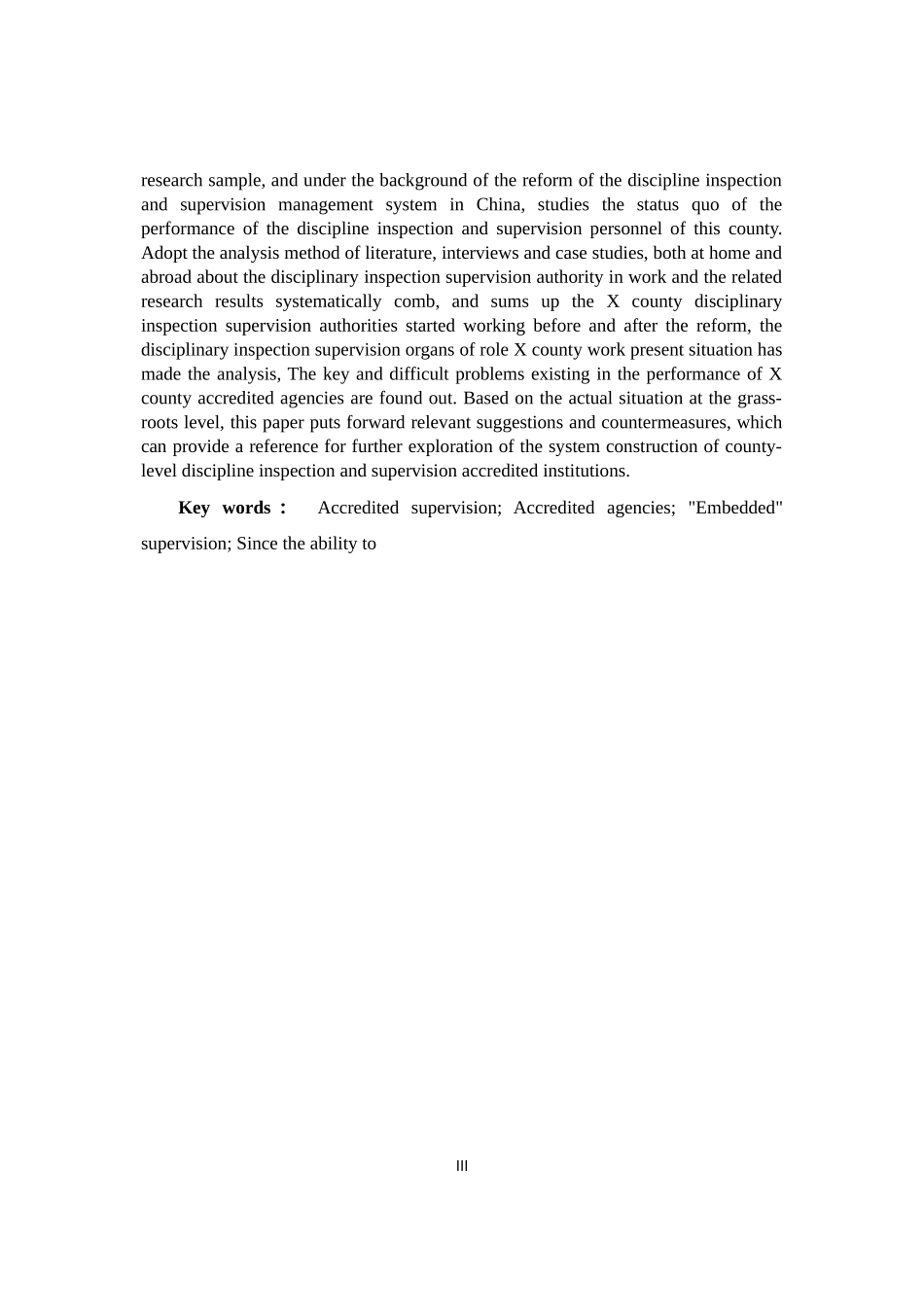 research sample, and under the background of the reform of the discipline inspection and supervision management system in China, studies the status quo of the performance of the discipline inspection and supervision personnel of this county. Adopt the analysis method of literature, interviews and case studies, both at home and abroad about the disciplinary inspection supervision authority in work and the related research results systematically comb, and sums up the X county disciplinary inspection supervision authorities started working before and after the reform, the disciplinary inspection supervision organs of role X county work present situation has made the analysis, The key and difficult problems existing in the performance of X county accredited agencies are found out. Based on the actual situation at the grass-roots level, this paper puts forward relevant suggestions and countermeasures, which can provide a reference for further exploration of the system construction of county-level discipline inspection and supervision accredited institutions.

Key words： Accredited supervision; Accredited agencies; "Embedded" supervision; Since the ability to

III